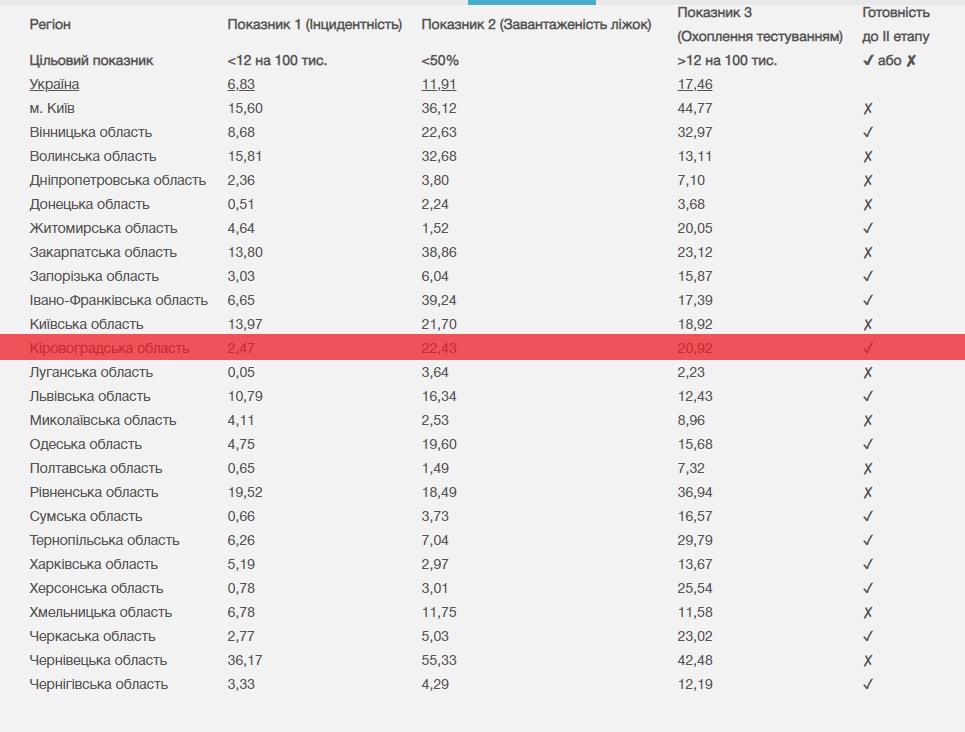 | Регіон | Показник 1 (Інцидентність) | Показник 2 (Завантаженість ліжок) | Показник 3 (Охоплення тестуванням) | Готовність до II етапу |
|---|---|---|---|---|
| Цільовий показник | <12 на 100 тис. | <50% | >12 на 100 тис. | ✓ або ✗ |
| Україна | 6,83 | 11,91 | 17,46 | |
| м. Київ | 15,60 | 36,12 | 44,77 | ✗ |
| Вінницька область | 8,68 | 22,63 | 32,97 | ✓ |
| Волинська область | 15,81 | 32,68 | 13,11 | ✗ |
| Дніпропетровська область | 2,36 | 3,80 | 7,10 | ✗ |
| Донецька область | 0,51 | 2,24 | 3,68 | ✗ |
| Житомирська область | 4,64 | 1,52 | 20,05 | ✓ |
| Закарпатська область | 13,80 | 38,86 | 23,12 | ✗ |
| Запорізька область | 3,03 | 6,04 | 15,87 | ✓ |
| Івано-Франківська область | 6,65 | 39,24 | 17,39 | ✓ |
| Київська область | 13,97 | 21,70 | 18,92 | ✗ |
| Кіровоградська область | 2,47 | 22,43 | 20,92 | ✓ |
| Луганська область | 0,05 | 3,64 | 2,23 | ✗ |
| Львівська область | 10,79 | 16,34 | 12,43 | ✓ |
| Миколаївська область | 4,11 | 2,53 | 8,96 | ✗ |
| Одеська область | 4,75 | 19,60 | 15,68 | ✓ |
| Полтавська область | 0,65 | 1,49 | 7,32 | ✗ |
| Рівненська область | 19,52 | 18,49 | 36,94 | ✗ |
| Сумська область | 0,66 | 3,73 | 16,57 | ✓ |
| Тернопільська область | 6,26 | 7,04 | 29,79 | ✓ |
| Харківська область | 5,19 | 2,97 | 13,67 | ✓ |
| Херсонська область | 0,78 | 3,01 | 25,54 | ✓ |
| Хмельницька область | 6,78 | 11,75 | 11,58 | ✗ |
| Черкаська область | 2,77 | 5,03 | 23,02 | ✓ |
| Чернівецька область | 36,17 | 55,33 | 42,48 | ✗ |
| Чернігівська область | 3,33 | 4,29 | 12,19 | ✓ |